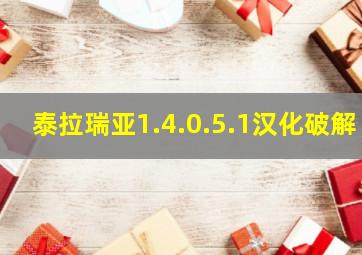 泰拉瑞亚1.4.0.5.1汉化破解